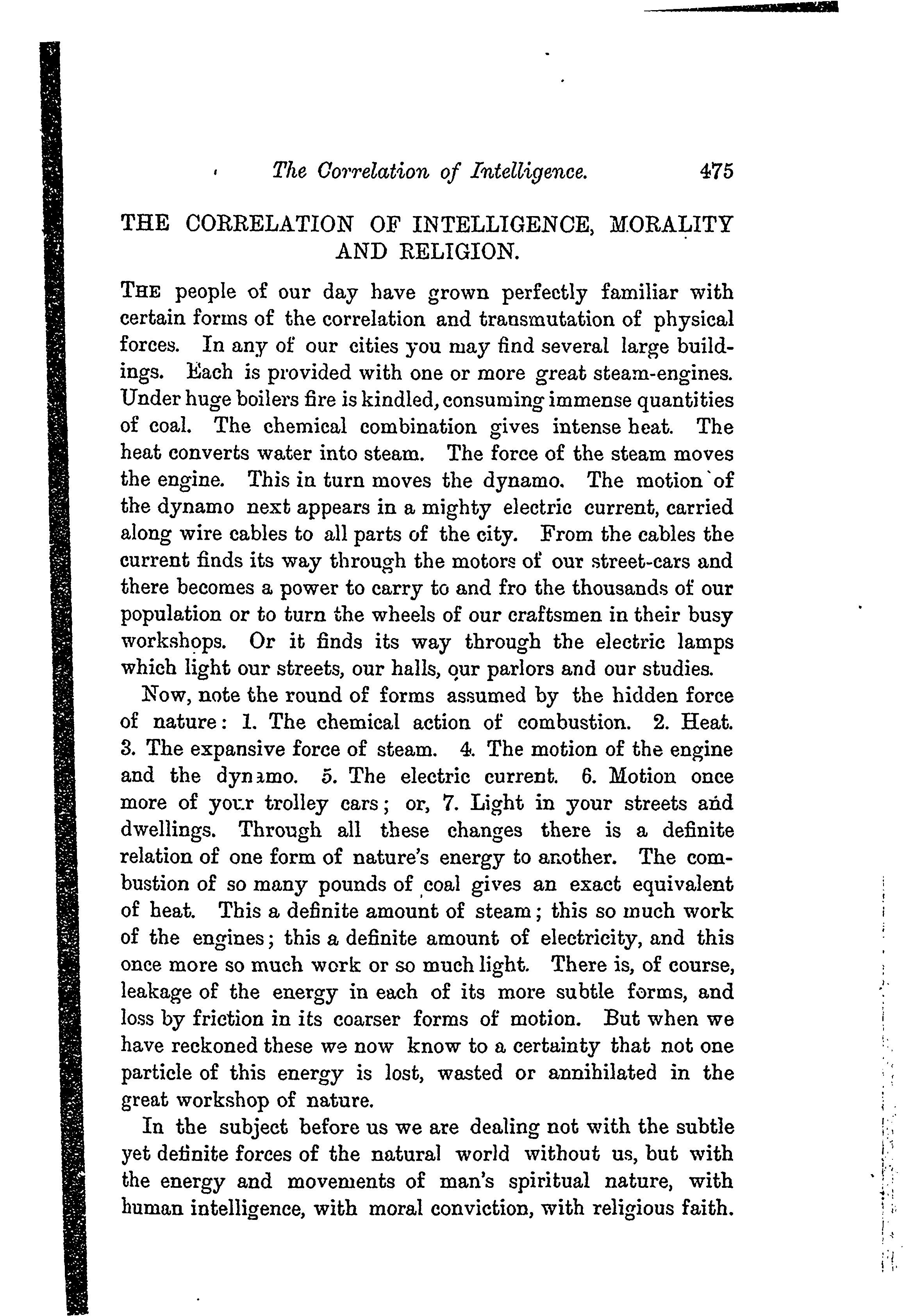 The Correlation of Intelligence. 475

THE CORRELATION OF INTELLIGENCE, MORALITY AND RELIGION.

THE people of our day have grown perfectly familiar with certain forms of the correlation and transmutation of physical forces. In any of our cities you may find several large buildings. Each is provided with one or more great steam-engines. Under huge boilers fire is kindled, consuming immense quantities of coal. The chemical combination gives intense heat. The heat converts water into steam. The force of the steam moves the engine. This in turn moves the dynamo. The motion of the dynamo next appears in a mighty electric current, carried along wire cables to all parts of the city. From the cables the current finds its way through the motors of our street-cars and there becomes a power to carry to and fro the thousands of our population or to turn the wheels of our craftsmen in their busy workshops. Or it finds its way through the electric lamps which light our streets, our halls, our parlors and our studies.

Now, note the round of forms assumed by the hidden force of nature: 1. The chemical action of combustion. 2. Heat. 3. The expansive force of steam. 4. The motion of the engine and the dynamo. 5. The electric current. 6. Motion once more of your trolley cars; or, 7. Light in your streets and dwellings. Through all these changes there is a definite relation of one form of nature's energy to another. The combustion of so many pounds of coal gives an exact equivalent of heat. This a definite amount of steam; this so much work of the engines; this a definite amount of electricity, and this once more so much work or so much light. There is, of course, leakage of the energy in each of its more subtle forms, and loss by friction in its coarser forms of motion. But when we have reckoned these we now know to a certainty that not one particle of this energy is lost, wasted or annihilated in the great workshop of nature.

In the subject before us we are dealing not with the subtle yet definite forces of the natural world without us, but with the energy and movements of man's spiritual nature, with human intelligence, with moral conviction, with religious faith.